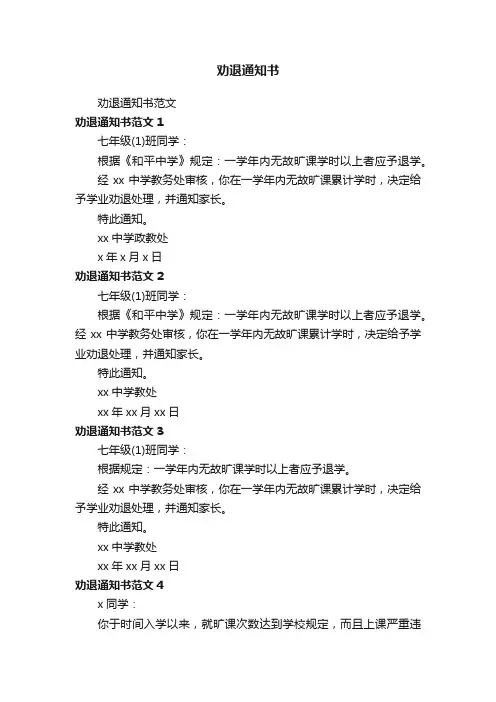 劝退通知书

劝退通知书范文

劝退通知书范文 1

七年级(1)班同学：

根据《和平中学》规定：一学年内无故旷课学时以上者应予退学。

经 xx 中学教务处审核，你在一学年内无故旷课累计学时，决定给予学业劝退处理，并通知家长。

特此通知。

xx 中学政教处

x 年 x 月 x 日

劝退通知书范文 2

七年级(1)班同学：

根据《和平中学》规定：一学年内无故旷课学时以上者应予退学。经 xx 中学教务处审核，你在一学年内无故旷课累计学时，决定给予学业劝退处理，并通知家长。

特此通知。

xx 中学教处

xx 年 xx 月 xx 日

劝退通知书范文 3

七年级(1)班同学：

根据规定：一学年内无故旷课学时以上者应予退学。

经 xx 中学教务处审核，你在一学年内无故旷课累计学时，决定给予学业劝退处理，并通知家长。

特此通知。

xx 中学教处

xx 年 xx 月 xx 日

劝退通知书范文 4

x 同学：

你于时间入学以来，就旷课次数达到学校规定，而且上课严重违